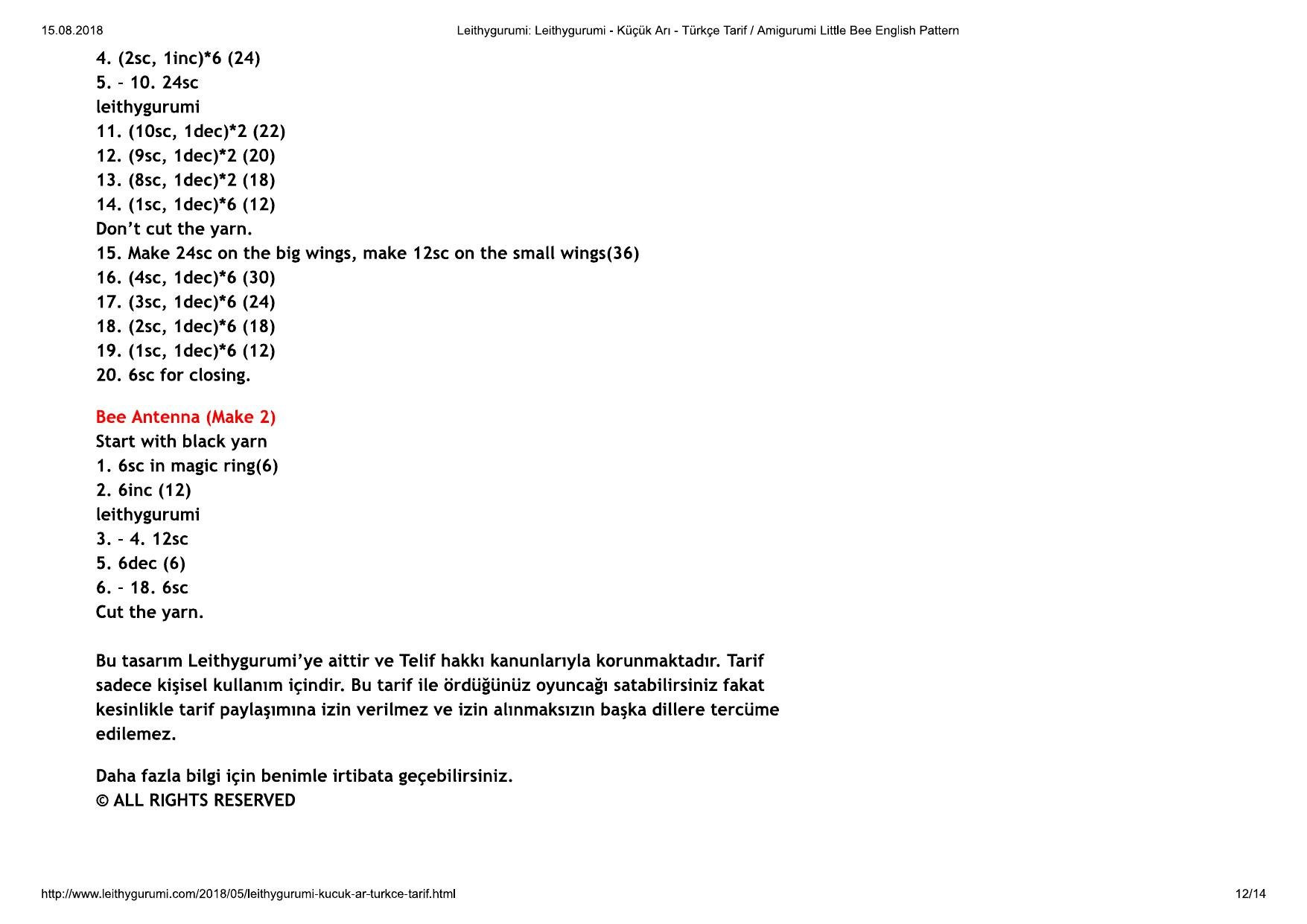 15.08.2018 Leithygurumi: Leithygurumi - Küçük Arı - Türkçe Tarif / Amigurumi Little Bee English Pattern

4. (2sc, 1inc)*6 (24)
5. – 10. 24sc
leithygurumi
11. (10sc, 1dec)*2 (22)
12. (9sc, 1dec)*2 (20)
13. (8sc, 1dec)*2 (18)
14. (1sc, 1dec)*6 (12)
Don't cut the yarn.
15. Make 24sc on the big wings, make 12sc on the small wings(36)
16. (4sc, 1dec)*6 (30)
17. (3sc, 1dec)*6 (24)
18. (2sc, 1dec)*6 (18)
19. (1sc, 1dec)*6 (12)
20. 6sc for closing.

Bee Antenna (Make 2)
Start with black yarn
1. 6sc in magic ring(6)
2. 6inc (12)
leithygurumi
3. – 4. 12sc
5. 6dec (6)
6. – 18. 6sc
Cut the yarn.

Bu tasarım Leithygurumi'ye aittir ve Telif hakkı kanunlarıyla korunmaktadır. Tarif sadece kişisel kullanım içindir. Bu tarif ile ördüğünüz oyuncağı satabilirsiniz fakat kesinlikle tarif paylaşımına izin verilmez ve izin alınmaksızın başka dillere tercüme edilemez.

Daha fazla bilgi için benimle irtibata geçebilirsiniz.
© ALL RIGHTS RESERVED

http://www.leithygurumi.com/2018/05/leithygurumi-kucuk-ar-turkce-tarif.html 12/14